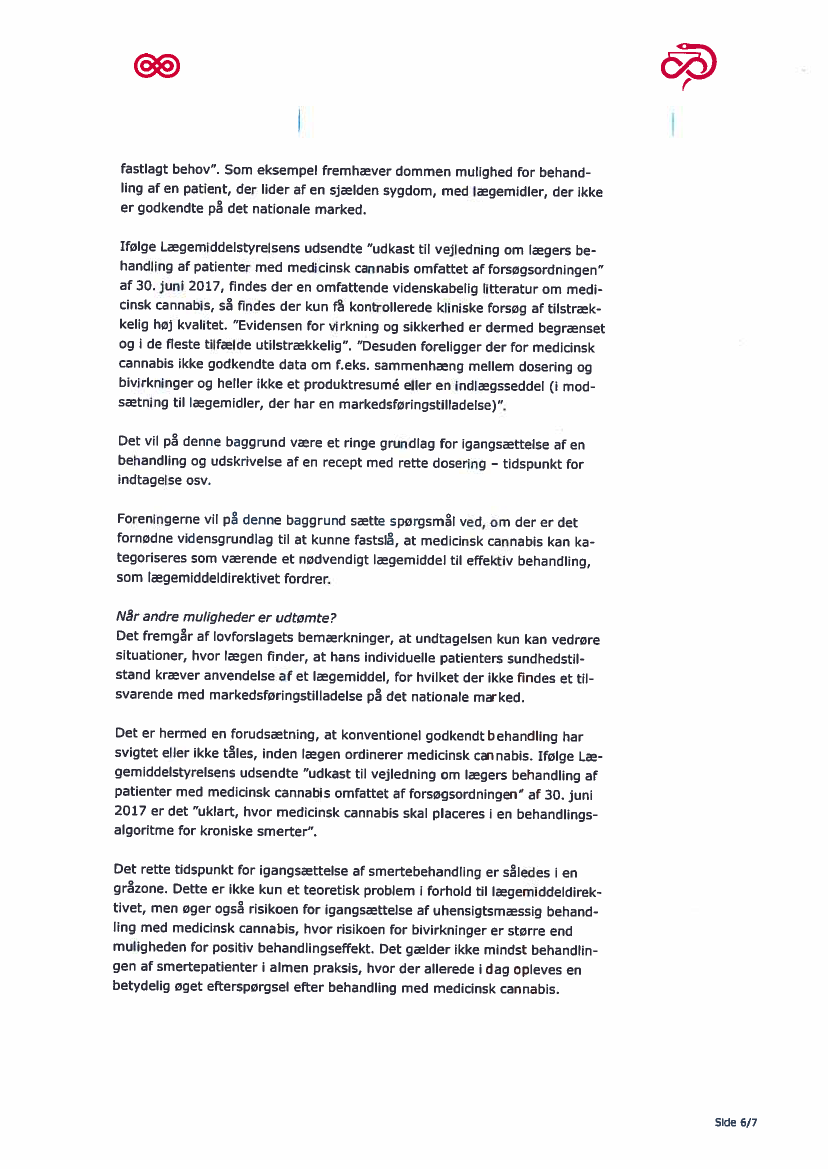 fastlagt behov". Som eksempel fremhæver dommen mulighed for behandling af en patient, der lider af en sjælden sygdom, med lægemidler, der ikke er godkendte på det nationale marked.

Ifølge Lægemiddelstyrelsens udsendte "udkast til vejledning om lægers behandling af patienter med medicinsk cannabis omfattet af forsøgsordningen" af 30. juni 2017, findes der en omfattende videnskabelig litteratur om medicinsk cannabis, så findes der kun få kontrollerede kliniske forsøg af tilstrækkelig høj kvalitet. "Evidensen for virkning og sikkerhed er dermed begrænset og i de fleste tilfælde utilstrækkelig". "Desuden foreligger der for medicinsk cannabis ikke godkendte data om f.eks. sammenhæng mellem dosering og bivirkninger og heller ikke et produktresumé eller en indlægsseddel (i modsætning til lægemidler, der har en markedsføringstilladelse)".

Det vil på denne baggrund være et ringe grundlag for igangsættelse af en behandling og udskrivelse af en recept med rette dosering – tidspunkt for indtagelse osv.

Foreningerne vil på denne baggrund sætte spørgsmål ved, om der er det fornødne vidensgrundlag til at kunne fastslå, at medicinsk cannabis kan kategoriseres som værende et nødvendigt lægemiddel til effektiv behandling, som lægemiddeldirektivet fordrer.

Når andre muligheder er udtømte?
Det fremgår af lovforslagets bemærkninger, at undtagelsen kun kan vedrøre situationer, hvor lægen finder, at hans individuelle patienters sundhedstilstand kræver anvendelse af et lægemiddel, for hvilket der ikke findes et tilsvarende med markedsføringstilladelse på det nationale marked.

Det er hermed en forudsætning, at konventionel godkendt behandling har svigtet eller ikke tåles, inden lægen ordinerer medicinsk cannabis. Ifølge Lægemiddelstyrelsens udsendte "udkast til vejledning om lægers behandling af patienter med medicinsk cannabis omfattet af forsøgsordningen" af 30. juni 2017 er det "uklart, hvor medicinsk cannabis skal placeres i en behandlingsalgoritme for kroniske smerter".

Det rette tidspunkt for igangsættelse af smertebehandling er således i en gråzone. Dette er ikke kun et teoretisk problem i forhold til lægemiddeldirektivet, men øger også risikoen for igangsættelse af uhensigtsmæssig behandling med medicinsk cannabis, hvor risikoen for bivirkninger er større end muligheden for positiv behandlingseffekt. Det gælder ikke mindst behandlingen af smertepatienter i almen praksis, hvor der allerede i dag opleves en betydelig øget efterspørgsel efter behandling med medicinsk cannabis.

Side 6/7